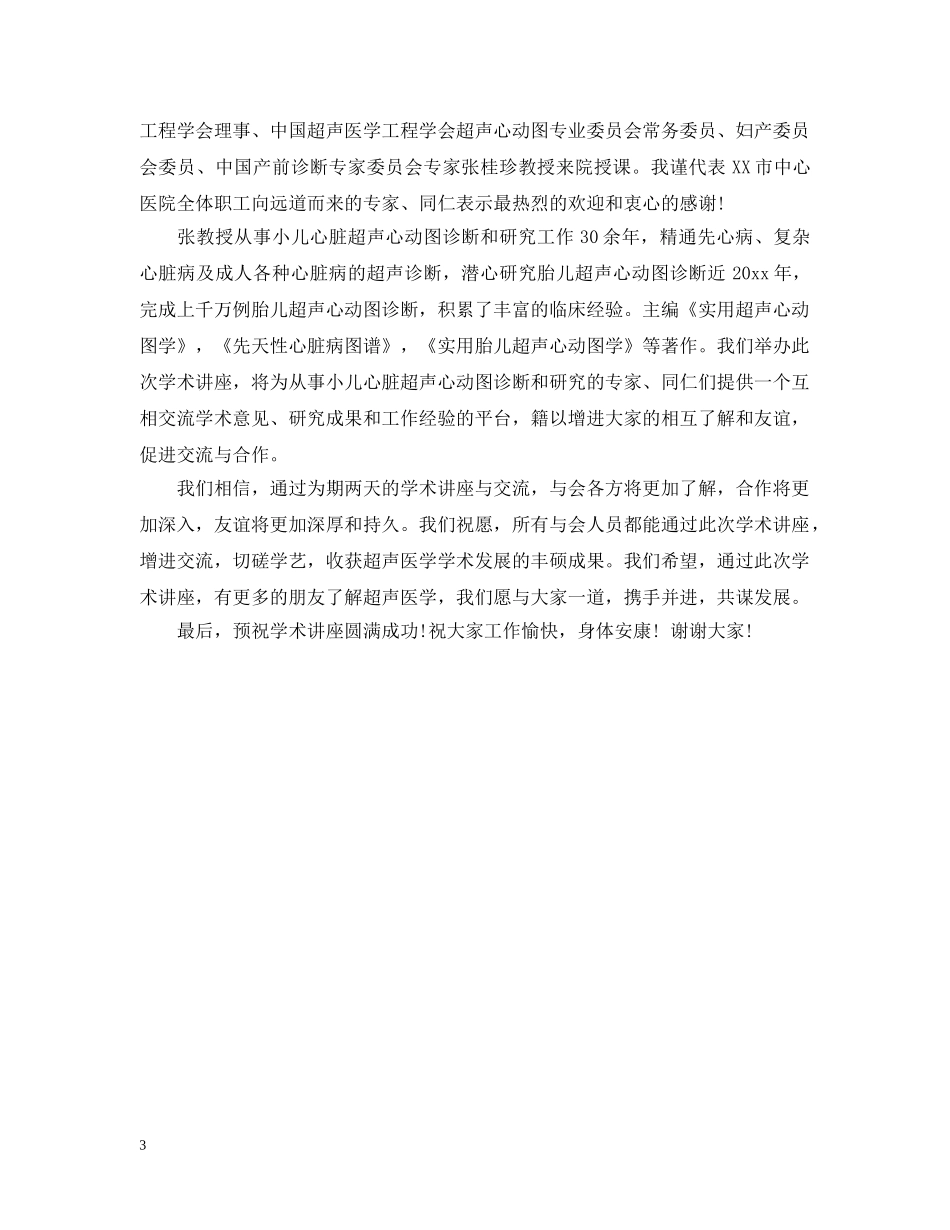 工程学会理事、中国超声医学工程学会超声心动图专业委员会常务委员、妇产委员会委员、中国产前诊断专家委员会专家张桂珍教授来院授课。我谨代表 XX 市中心医院全体职工向远道而来的专家、同仁表示最热烈的欢迎和衷心的感谢!

张教授从事小儿心脏超声心动图诊断和研究工作 30 余年，精通先心病、复杂心脏病及成人各种心脏病的超声诊断，潜心研究胎儿超声心动图诊断近 20xx 年，完成上千万例胎儿超声心动图诊断，积累了丰富的临床经验。主编《实用超声心动图学》，《先天性心脏病图谱》，《实用胎儿超声心动图学》等著作。我们举办此次学术讲座，将为从事小儿心脏超声心动图诊断和研究的专家、同仁们提供一个互相交流学术意见、研究成果和工作经验的平台，籍以增进大家的相互了解和友谊，促进交流与合作。

我们相信，通过为期两天的学术讲座与交流，与会各方将更加了解，合作将更加深入，友谊将更加深厚和持久。我们祝愿，所有与会人员都能通过此次学术讲座，增进交流，切磋学艺，收获超声医学学术发展的丰硕成果。我们希望，通过此次学术讲座，有更多的朋友了解超声医学，我们愿与大家一道，携手并进，共谋发展。

最后，预祝学术讲座圆满成功!祝大家工作愉快，身体安康! 谢谢大家!

3